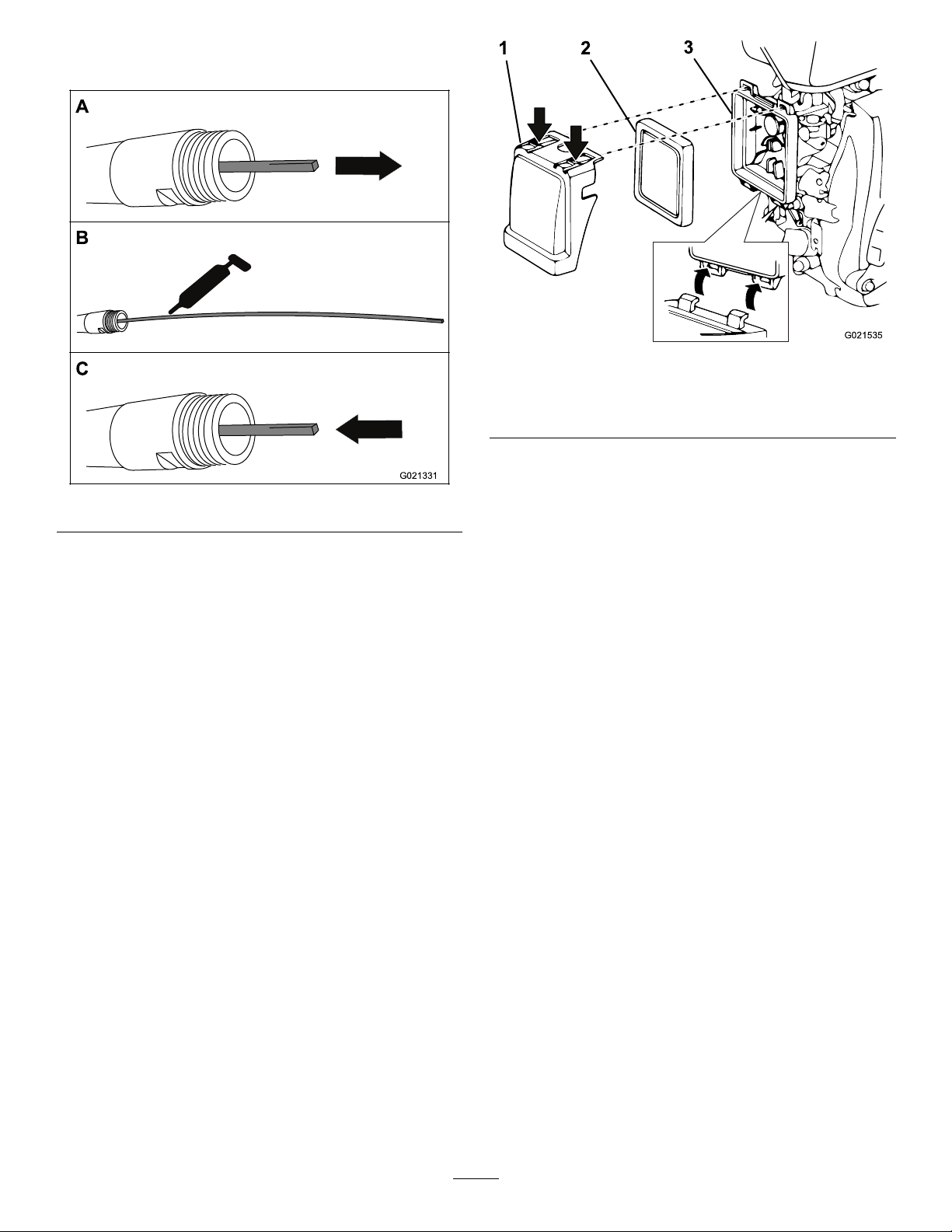 A

B

C

G021331

1 2 3

G021535